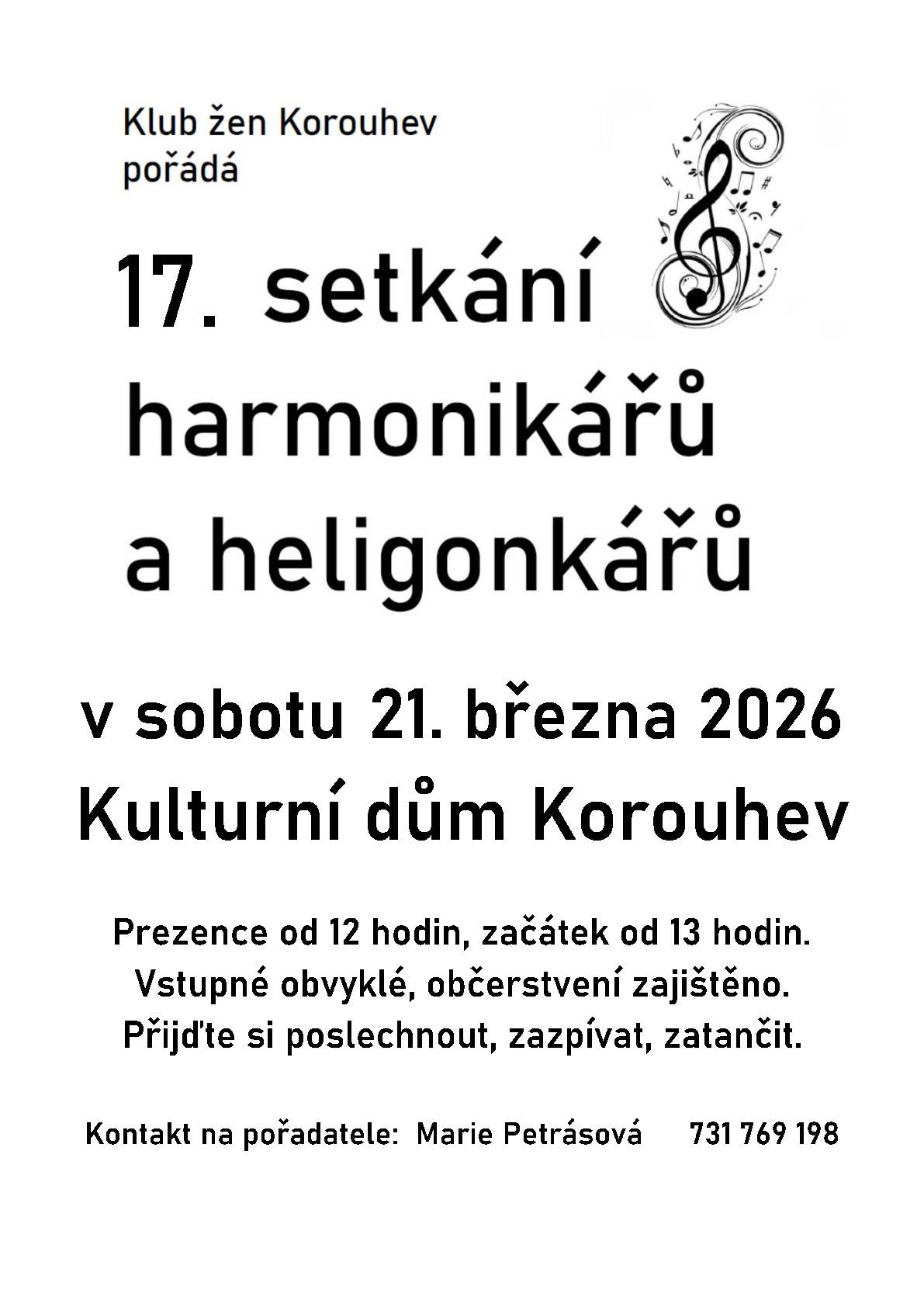 Klub žen Korouhev
pořádá

17. setkání
harmonikářů
a heligonkářů

v sobotu 21. března 2026
Kulturní dům Korouhev

Prezence od 12 hodin, začátek od 13 hodin.
Vstupné obvyklé, občerstvení zajištěno.
Přijďte si poslechnout, zazpívat, zatančit.

Kontakt na pořadatele: Marie Petrásová 731 769 198